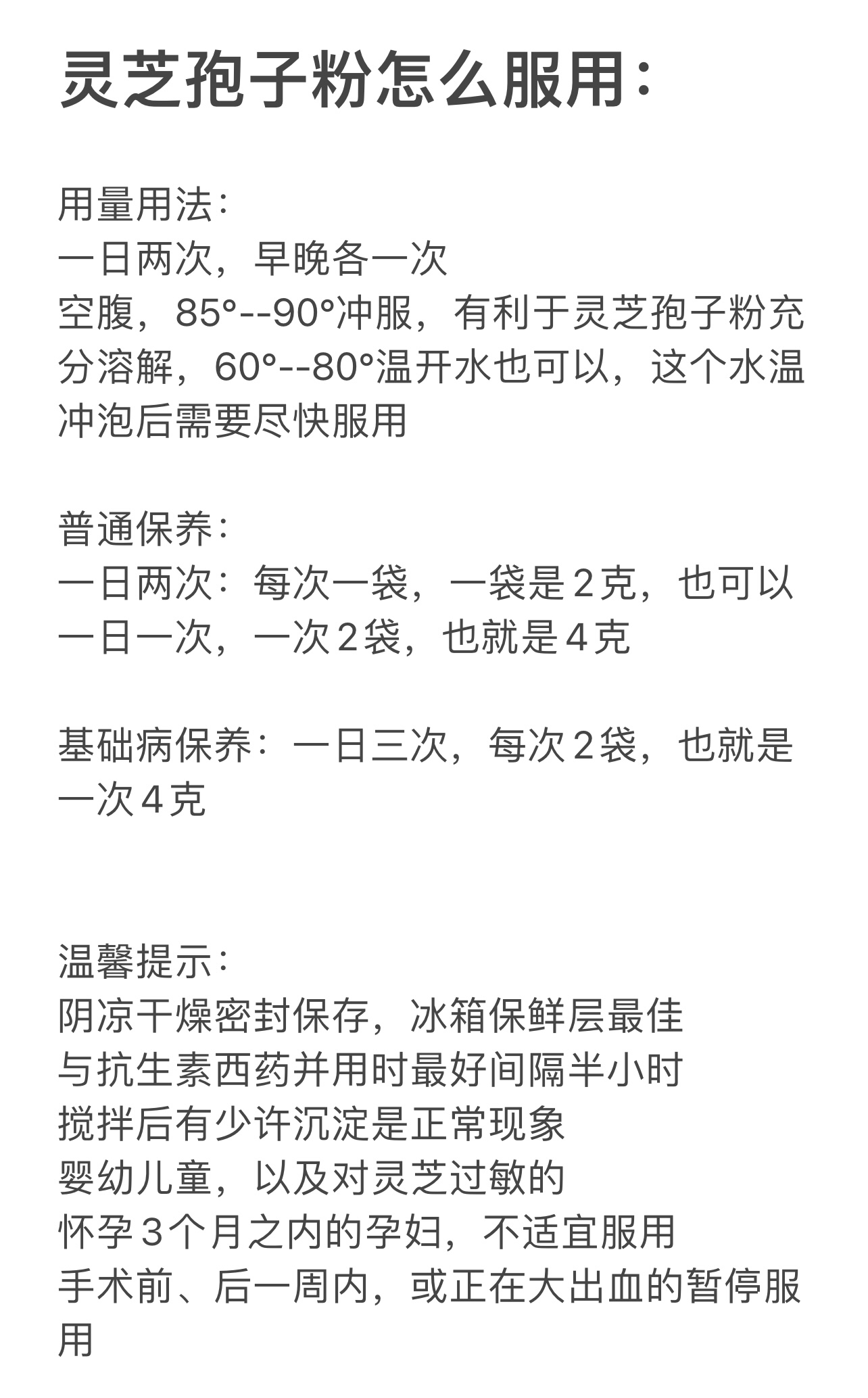 灵芝孢子粉怎么服用:

用量用法:
一日两次，早晚各一次
空腹，85°--90°冲服，有利于灵芝孢子粉充分溶解，60°--80°温开水也可以，这个水温冲泡后需要尽快服用

普通保养:
一日两次：每次一袋，一袋是2克，也可以一日一次，一次2袋，也就是4克

基础病保养：一日三次，每次2袋，也就是一次4克

温馨提示:
阴凉干燥密封保存，冰箱保鲜层最佳
与抗生素西药并用时最好间隔半小时
搅拌后有少许沉淀是正常现象
婴幼儿童，以及对灵芝过敏的
怀孕3个月之内的孕妇，不适宜服用
手术前、后一周内，或正在大出血的暂停服用